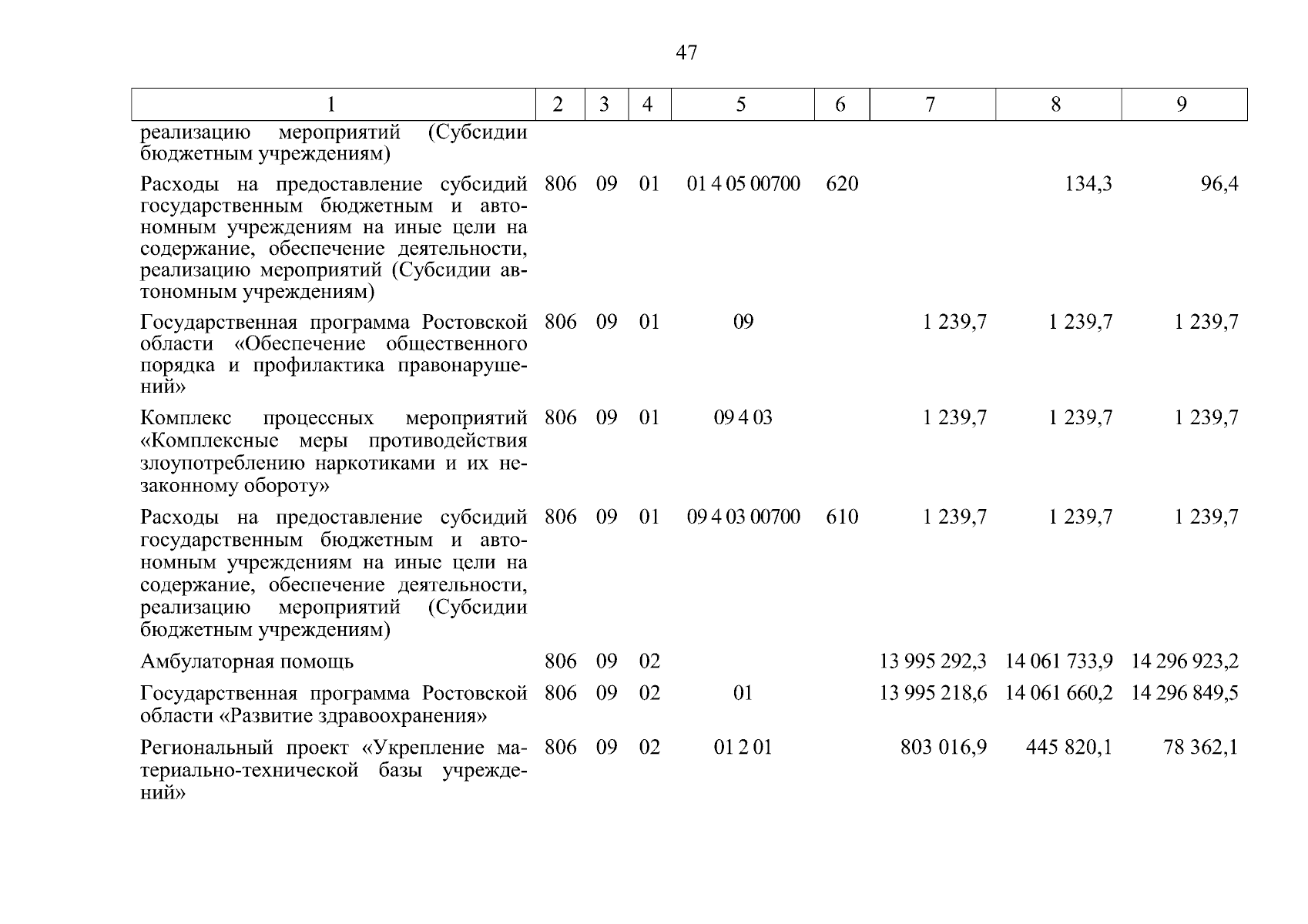 47

| 1 | 2 | 3 | 4 | 5 | 6 | 7 | 8 | 9 |
|---|---|---|---|---|---|---|---|---|
| реализацию мероприятий (Субсидии бюджетным учреждениям) | | | | | | | | |
| Расходы на предоставление субсидий государственным бюджетным и автономным учреждениям на иные цели на содержание, обеспечение деятельности, реализацию мероприятий (Субсидии автономным учреждениям) | 806 | 09 | 01 | 01 4 05 00700 | 620 | | 134,3 | 96,4 |
| Государственная программа Ростовской области «Обеспечение общественного порядка и профилактика правонарушений» | 806 | 09 | 01 | 09 | | 1 239,7 | 1 239,7 | 1 239,7 |
| Комплекс процессных мероприятий «Комплексные меры противодействия злоупотреблению наркотиками и их незаконному обороту» | 806 | 09 | 01 | 09 4 03 | | 1 239,7 | 1 239,7 | 1 239,7 |
| Расходы на предоставление субсидий государственным бюджетным и автономным учреждениям на иные цели на содержание, обеспечение деятельности, реализацию мероприятий (Субсидии бюджетным учреждениям) | 806 | 09 | 01 | 09 4 03 00700 | 610 | 1 239,7 | 1 239,7 | 1 239,7 |
| Амбулаторная помощь | 806 | 09 | 02 | | | 13 995 292,3 | 14 061 733,9 | 14 296 923,2 |
| Государственная программа Ростовской области «Развитие здравоохранения» | 806 | 09 | 02 | 01 | | 13 995 218,6 | 14 061 660,2 | 14 296 849,5 |
| Региональный проект «Укрепление материально-технической базы учреждений» | 806 | 09 | 02 | 01 2 01 | | 803 016,9 | 445 820,1 | 78 362,1 |